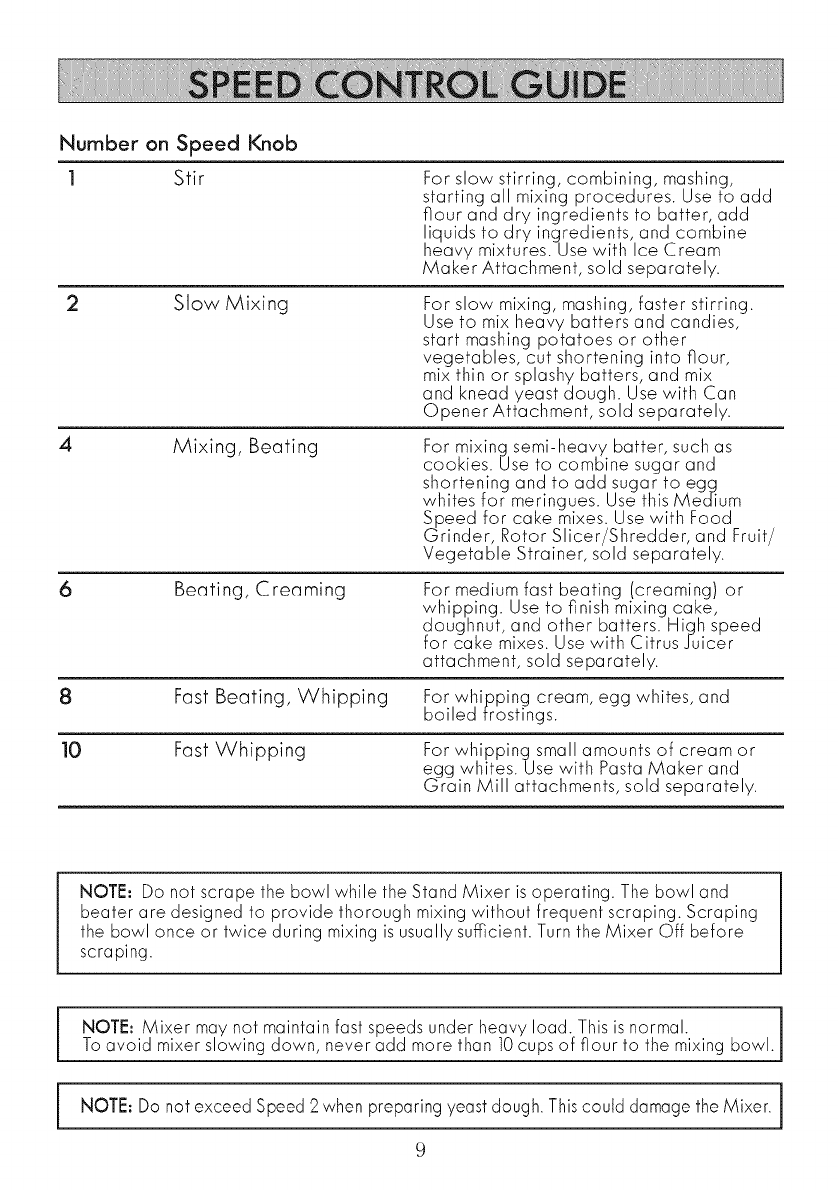 SPEED CONTROL GUIDE

Number on Speed Knob

| | | |
|---|---|---|
| 1 | Stir | For slow stirring, combining, mashing, starting all mixing procedures. Use to add flour and dry ingredients to batter, add liquids to dry ingredients, and combine heavy mixtures. Use with Ice Cream Maker Attachment, sold separately. |
| 2 | Slow Mixing | For slow mixing, mashing, faster stirring. Use to mix heavy batters and candies, start mashing potatoes or other vegetables, cut shortening into flour, mix thin or splashy batters, and mix and knead yeast dough. Use with Can Opener Attachment, sold separately. |
| 4 | Mixing, Beating | For mixing semi-heavy batter, such as cookies. Use to combine sugar and shortening and to add sugar to egg whites for meringues. Use this Medium Speed for cake mixes. Use with Food Grinder, Rotor Slicer/Shredder, and Fruit/Vegetable Strainer, sold separately. |
| 6 | Beating, Creaming | For medium fast beating (creaming) or whipping. Use to finish mixing cake, doughnut, and other batters. High speed for cake mixes. Use with Citrus Juicer attachment, sold separately. |
| 8 | Fast Beating, Whipping | For whipping cream, egg whites, and boiled frostings. |
| 10 | Fast Whipping | For whipping small amounts of cream or egg whites. Use with Pasta Maker and Grain Mill attachments, sold separately. |

NOTE: Do not scrape the bowl while the Stand Mixer is operating. The bowl and beater are designed to provide thorough mixing without frequent scraping. Scraping the bowl once or twice during mixing is usually sufficient. Turn the Mixer Off before scraping.

NOTE: Mixer may not maintain fast speeds under heavy load. This is normal. To avoid mixer slowing down, never add more than 10 cups of flour to the mixing bowl.

NOTE: Do not exceed Speed 2 when preparing yeast dough. This could damage the Mixer.

9